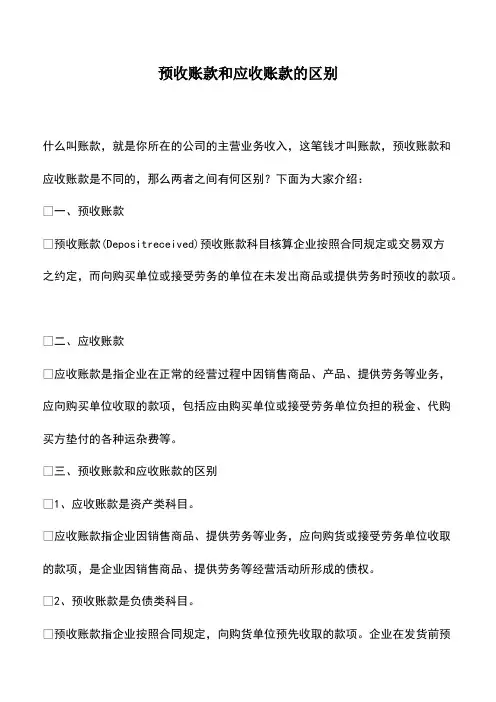 预收账款和应收账款的区别

什么叫账款，就是你所在的公司的主营业务收入，这笔钱才叫账款，预收账款和应收账款是不同的，那么两者之间有何区别？下面为大家介绍：

□一、预收账款

□预收账款(Depositreceived)预收账款科目核算企业按照合同规定或交易双方之约定，而向购买单位或接受劳务的单位在未发出商品或提供劳务时预收的款项。

□二、应收账款

□应收账款是指企业在正常的经营过程中因销售商品、产品、提供劳务等业务，应向购买单位收取的款项，包括应由购买单位或接受劳务单位负担的税金、代购买方垫付的各种运杂费等。

□三、预收账款和应收账款的区别

□1、应收账款是资产类科目。

□应收账款指企业因销售商品、提供劳务等业务，应向购货或接受劳务单位收取的款项，是企业因销售商品、提供劳务等经营活动所形成的债权。

□2、预收账款是负债类科目。

□预收账款指企业按照合同规定，向购货单位预先收取的款项。企业在发货前预